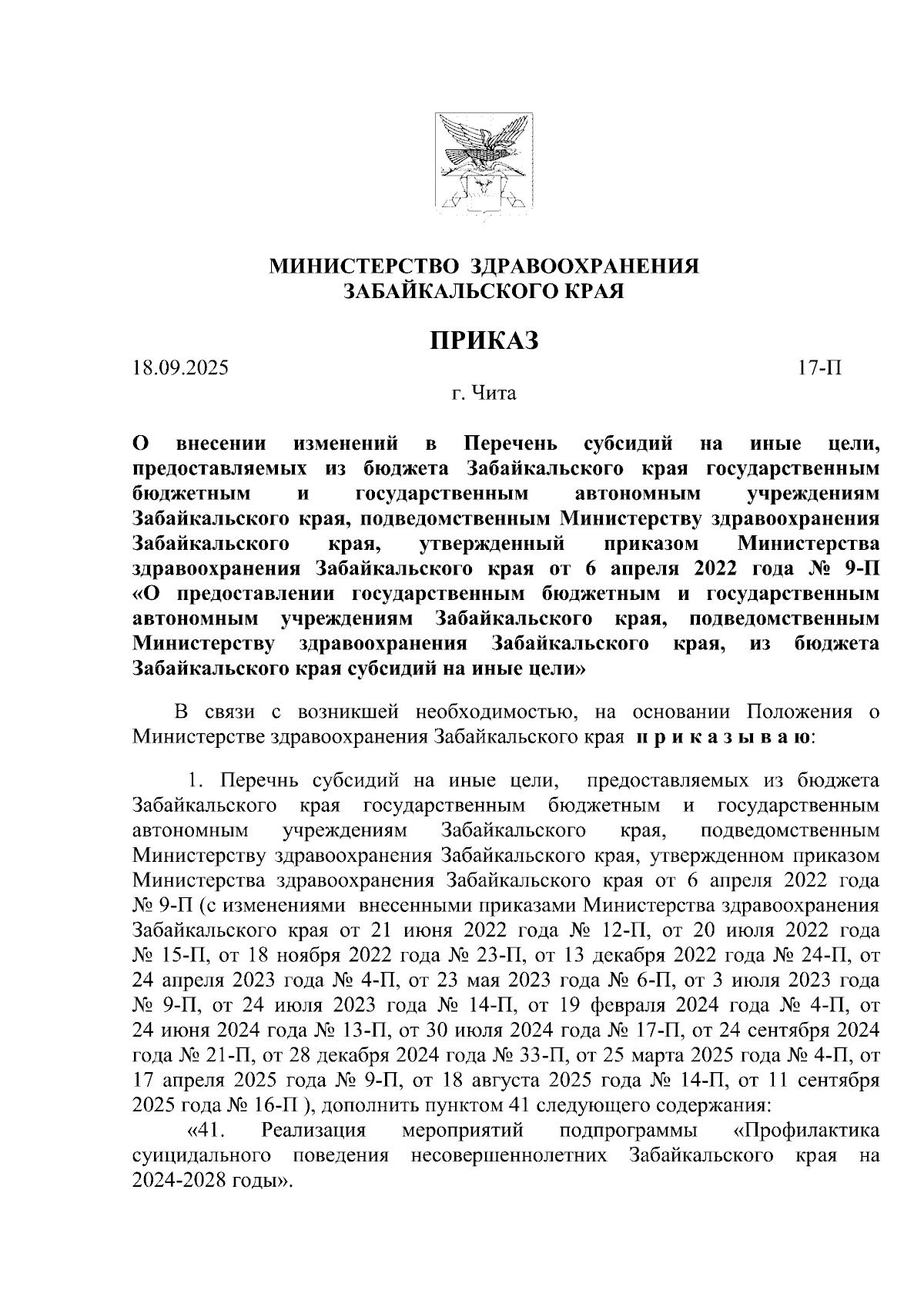 МИНИСТЕРСТВО ЗДРАВООХРАНЕНИЯ
ЗАБАЙКАЛЬСКОГО КРАЯ

ПРИКАЗ

18.09.2025 17-П

г. Чита

О внесении изменений в Перечень субсидий на иные цели, предоставляемых из бюджета Забайкальского края государственным бюджетным и государственным автономным учреждениям Забайкальского края, подведомственным Министерству здравоохранения Забайкальского края, утвержденный приказом Министерства здравоохранения Забайкальского края от 6 апреля 2022 года № 9-П «О предоставлении государственным бюджетным и государственным автономным учреждениям Забайкальского края, подведомственным Министерству здравоохранения Забайкальского края, из бюджета Забайкальского края субсидий на иные цели»

В связи с возникшей необходимостью, на основании Положения о Министерстве здравоохранения Забайкальского края п р и к а з ы в а ю:

1. Перечнь субсидий на иные цели, предоставляемых из бюджета Забайкальского края государственным бюджетным и государственным автономным учреждениям Забайкальского края, подведомственным Министерству здравоохранения Забайкальского края, утвержденном приказом Министерства здравоохранения Забайкальского края от 6 апреля 2022 года № 9-П (с изменениями внесенными приказами Министерства здравоохранения Забайкальского края от 21 июня 2022 года № 12-П, от 20 июля 2022 года № 15-П, от 18 ноября 2022 года № 23-П, от 13 декабря 2022 года № 24-П, от 24 апреля 2023 года № 4-П, от 23 мая 2023 года № 6-П, от 3 июля 2023 года № 9-П, от 24 июля 2023 года № 14-П, от 19 февраля 2024 года № 4-П, от 24 июня 2024 года № 13-П, от 30 июля 2024 года № 17-П, от 24 сентября 2024 года № 21-П, от 28 декабря 2024 года № 33-П, от 25 марта 2025 года № 4-П, от 17 апреля 2025 года № 9-П, от 18 августа 2025 года № 14-П, от 11 сентября 2025 года № 16-П ), дополнить пунктом 41 следующего содержания:

«41. Реализация мероприятий подпрограммы «Профилактика суицидального поведения несовершеннолетних Забайкальского края на 2024-2028 годы».